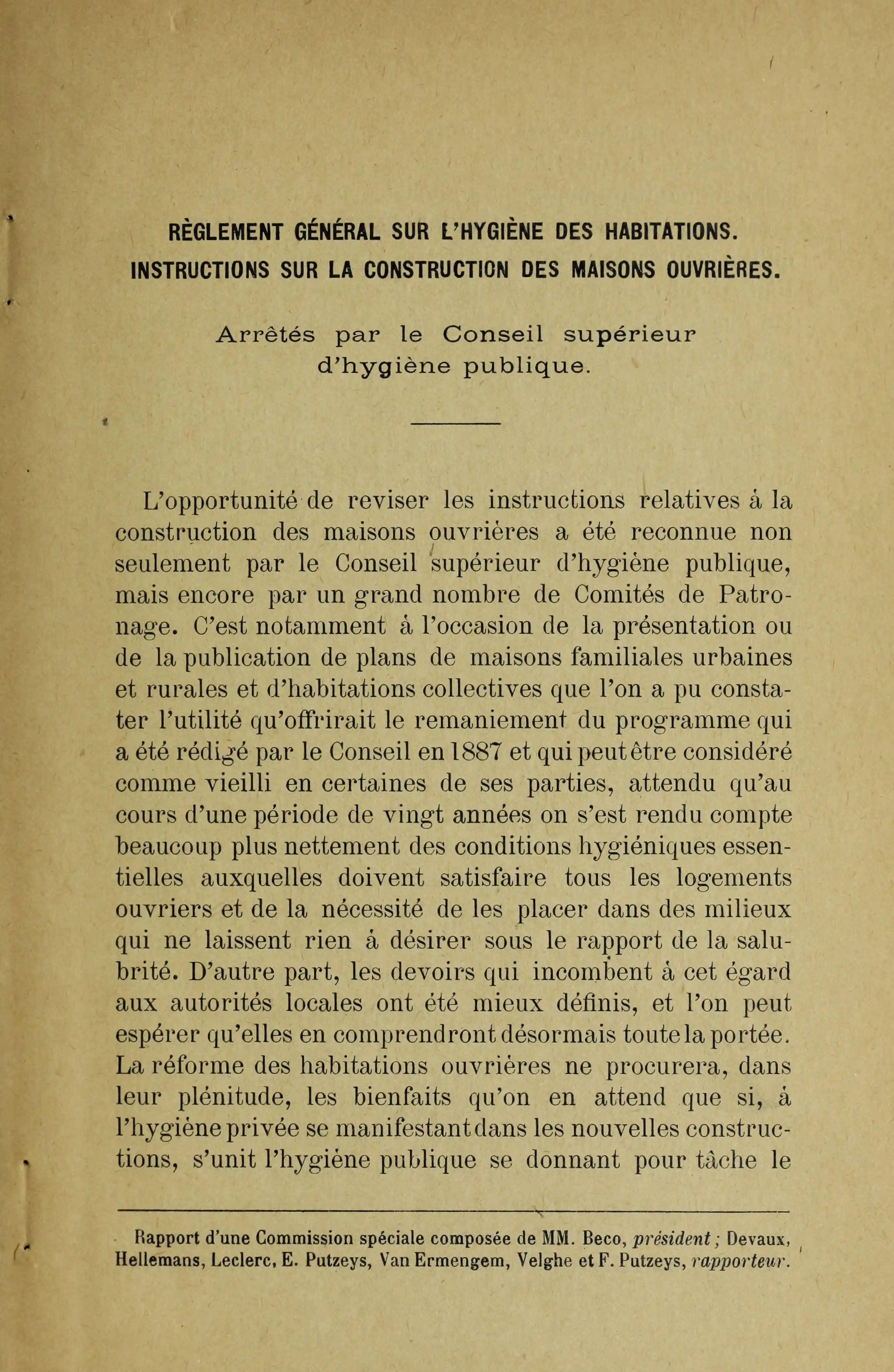 RÈGLEMENT GÉNÉRAL SUR L'HYGIÈNE DES HABITATIONS.
INSTRUCTIONS SUR LA CONSTRUCTION DES MAISONS OUVRIÈRES.

Arrêtés par le Conseil supérieur d'hygiène publique.

L'opportunité de reviser les instructions relatives à la construction des maisons ouvrières a été reconnue non seulement par le Conseil supérieur d'hygiène publique, mais encore par un grand nombre de Comités de Patronage. C'est notamment à l'occasion de la présentation ou de la publication de plans de maisons familiales urbaines et rurales et d'habitations collectives que l'on a pu constater l'utilité qu'offrirait le remaniement du programme qui a été rédigé par le Conseil en 1887 et qui peut être considéré comme vieilli en certaines de ses parties, attendu qu'au cours d'une période de vingt années on s'est rendu compte beaucoup plus nettement des conditions hygiéniques essentielles auxquelles doivent satisfaire tous les logements ouvriers et de la nécessité de les placer dans des milieux qui ne laissent rien à désirer sous le rapport de la salubrité. D'autre part, les devoirs qui incombent à cet égard aux autorités locales ont été mieux définis, et l'on peut espérer qu'elles en comprendront désormais toute la portée. La réforme des habitations ouvrières ne procurera, dans leur plénitude, les bienfaits qu'on en attend que si, à l'hygiène privée se manifestant dans les nouvelles constructions, s'unit l'hygiène publique se donnant pour tâche le

Rapport d'une Commission spéciale composée de MM. Beco, président; Devaux, Hellemans, Leclerc, E. Putzeys, Van Ermengem, Velghe et F. Putzeys, rapporteur.